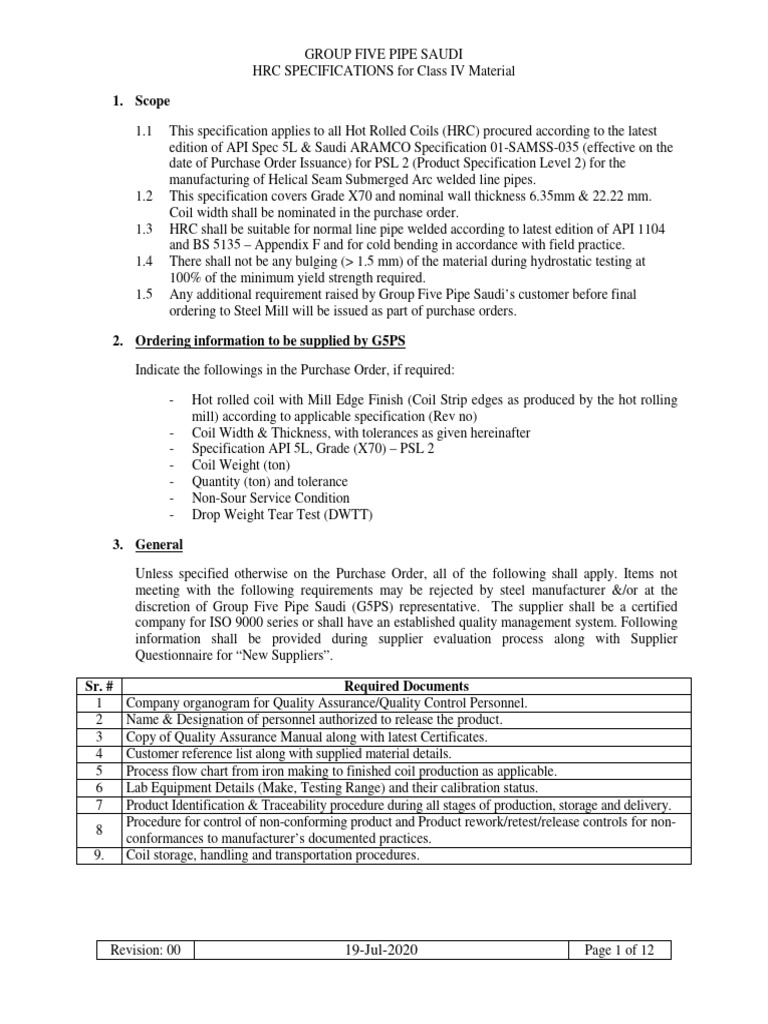 GROUP FIVE PIPE SAUDI
HRC SPECIFICATIONS for Class IV Material

1. Scope

1.1 This specification applies to all Hot Rolled Coils (HRC) procured according to the latest edition of API Spec 5L & Saudi ARAMCO Specification 01-SAMSS-035 (effective on the date of Purchase Order Issuance) for PSL 2 (Product Specification Level 2) for the manufacturing of Helical Seam Submerged Arc welded line pipes.
1.2 This specification covers Grade X70 and nominal wall thickness 6.35mm & 22.22 mm. Coil width shall be nominated in the purchase order.
1.3 HRC shall be suitable for normal line pipe welded according to latest edition of API 1104 and BS 5135 – Appendix F and for cold bending in accordance with field practice.
1.4 There shall not be any bulging (> 1.5 mm) of the material during hydrostatic testing at 100% of the minimum yield strength required.
1.5 Any additional requirement raised by Group Five Pipe Saudi's customer before final ordering to Steel Mill will be issued as part of purchase orders.

2. Ordering information to be supplied by G5PS

Indicate the followings in the Purchase Order, if required:

- Hot rolled coil with Mill Edge Finish (Coil Strip edges as produced by the hot rolling mill) according to applicable specification (Rev no)
- Coil Width & Thickness, with tolerances as given hereinafter
- Specification API 5L, Grade (X70) – PSL 2
- Coil Weight (ton)
- Quantity (ton) and tolerance
- Non-Sour Service Condition
- Drop Weight Tear Test (DWTT)

3. General

Unless specified otherwise on the Purchase Order, all of the following shall apply. Items not meeting with the following requirements may be rejected by steel manufacturer &/or at the discretion of Group Five Pipe Saudi (G5PS) representative. The supplier shall be a certified company for ISO 9000 series or shall have an established quality management system. Following information shall be provided during supplier evaluation process along with Supplier Questionnaire for "New Suppliers".

| Sr. # | Required Documents |
|---|---|
| 1 | Company organogram for Quality Assurance/Quality Control Personnel. |
| 2 | Name & Designation of personnel authorized to release the product. |
| 3 | Copy of Quality Assurance Manual along with latest Certificates. |
| 4 | Customer reference list along with supplied material details. |
| 5 | Process flow chart from iron making to finished coil production as applicable. |
| 6 | Lab Equipment Details (Make, Testing Range) and their calibration status. |
| 7 | Product Identification & Traceability procedure during all stages of production, storage and delivery. |
| 8 | Procedure for control of non-conforming product and Product rework/retest/release controls for non-conformances to manufacturer's documented practices. |
| 9. | Coil storage, handling and transportation procedures. |

| Revision: 00 | 19-Jul-2020 | Page 1 of 12 |
|---|---|---|